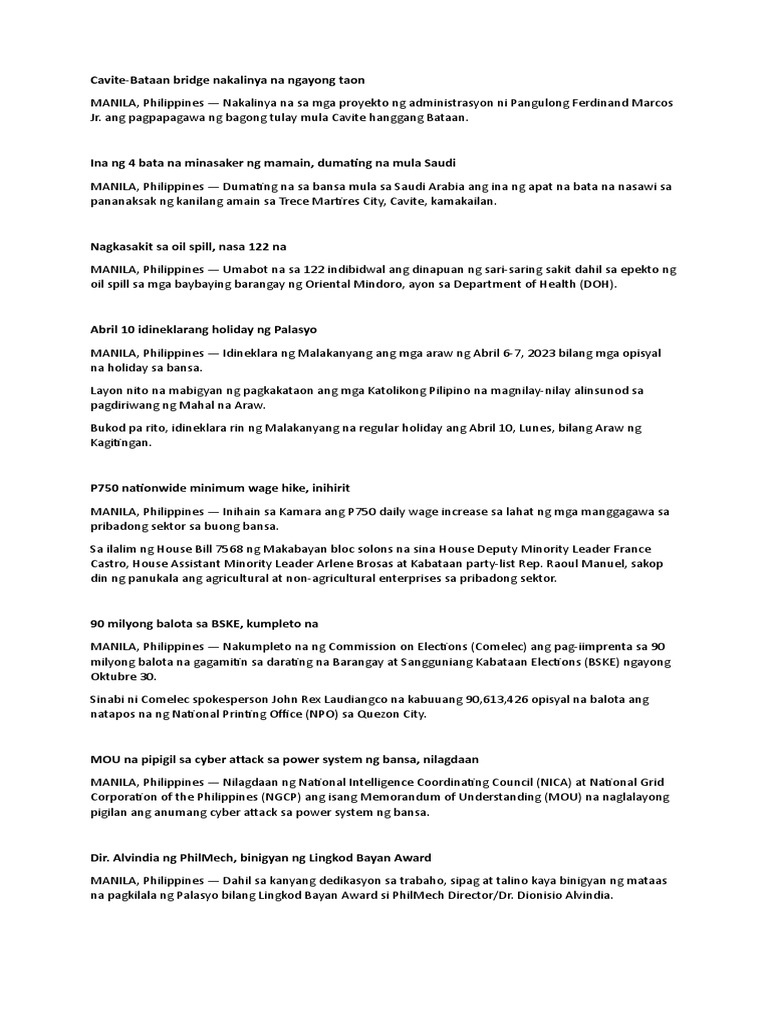 Cavite-Bataan bridge nakalinya na ngayong taon

MANILA, Philippines — Nakalinya na sa mga proyekto ng administrasyon ni Pangulong Ferdinand Marcos Jr. ang pagpapagawa ng bagong tulay mula Cavite hanggang Bataan.

Ina ng 4 bata na minasaker ng mamain, dumating na mula Saudi

MANILA, Philippines — Dumating na sa bansa mula sa Saudi Arabia ang ina ng apat na bata na nasawi sa pananaksak ng kanilang amain sa Trece Martires City, Cavite, kamakailan.

Nagkasakit sa oil spill, nasa 122 na

MANILA, Philippines — Umabot na sa 122 indibidwal ang dinapuan ng sari-saring sakit dahil sa epekto ng oil spill sa mga baybaying barangay ng Oriental Mindoro, ayon sa Department of Health (DOH).

Abril 10 idineklarang holiday ng Palasyo

MANILA, Philippines — Idineklara ng Malakanyang ang mga araw ng Abril 6-7, 2023 bilang mga opisyal na holiday sa bansa.

Layon nito na mabigyan ng pagkakataon ang mga Katolikong Pilipino na magnilay-nilay alinsunod sa pagdiriwang ng Mahal na Araw.

Bukod pa rito, idineklara rin ng Malakanyang na regular holiday ang Abril 10, Lunes, bilang Araw ng Kagitingan.

P750 nationwide minimum wage hike, inihirit

MANILA, Philippines — Inihain sa Kamara ang P750 daily wage increase sa lahat ng mga manggagawa sa pribadong sektor sa buong bansa.

Sa ilalim ng House Bill 7568 ng Makabayan bloc solons na sina House Deputy Minority Leader France Castro, House Assistant Minority Leader Arlene Brosas at Kabataan party-list Rep. Raoul Manuel, sakop din ng panukala ang agricultural at non-agricultural enterprises sa pribadong sektor.

90 milyong balota sa BSKE, kumpleto na

MANILA, Philippines — Nakumpleto na ng Commission on Elections (Comelec) ang pag-iimprenta sa 90 milyong balota na gagamitin sa darating na Barangay at Sangguniang Kabataan Elections (BSKE) ngayong Oktubre 30.

Sinabi ni Comelec spokesperson John Rex Laudiangco na kabuuang 90,613,426 opisyal na balota ang natapos na ng National Printing Office (NPO) sa Quezon City.

MOU na pipigil sa cyber attack sa power system ng bansa, nilagdaan

MANILA, Philippines — Nilagdaan ng National Intelligence Coordinating Council (NICA) at National Grid Corporation of the Philippines (NGCP) ang isang Memorandum of Understanding (MOU) na naglalayong pigilan ang anumang cyber attack sa power system ng bansa.

Dir. Alvindia ng PhilMech, binigyan ng Lingkod Bayan Award

MANILA, Philippines — Dahil sa kanyang dedikasyon sa trabaho, sipag at talino kaya binigyan ng mataas na pagkilala ng Palasyo bilang Lingkod Bayan Award si PhilMech Director/Dr. Dionisio Alvindia.